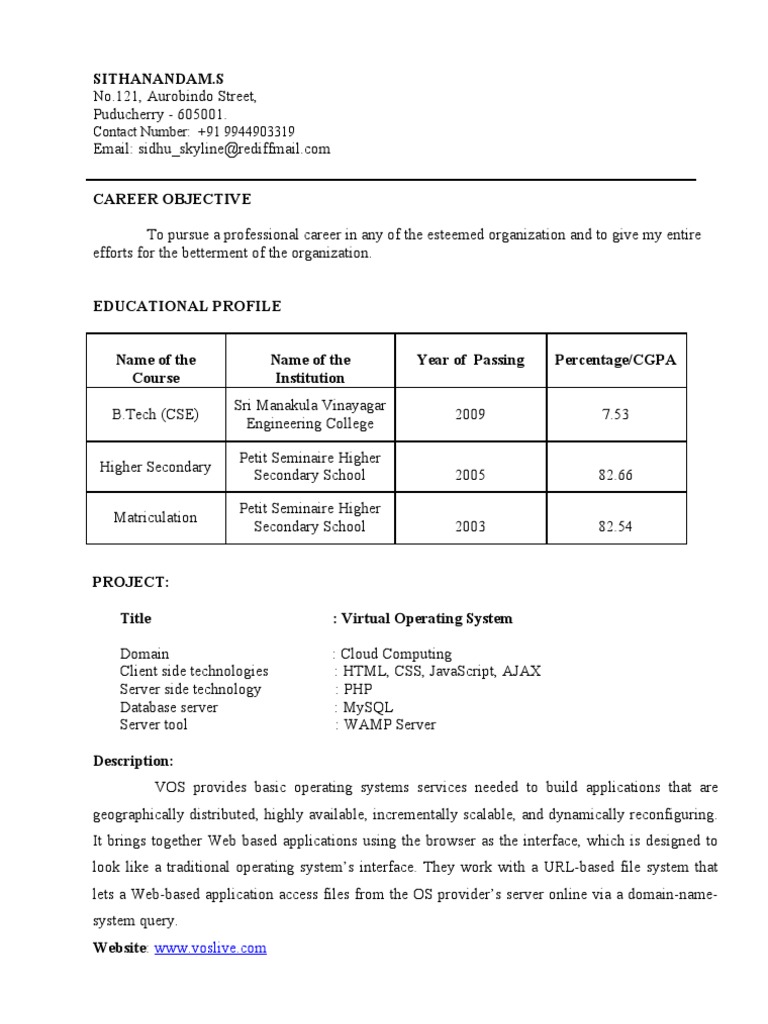 SITHANANDAM.S
No.121, Aurobindo Street,
Puducherry - 605001.
Contact Number: +91 9944903319
Email: sidhu_skyline@rediffmail.com

CAREER OBJECTIVE

To pursue a professional career in any of the esteemed organization and to give my entire efforts for the betterment of the organization.

EDUCATIONAL PROFILE

| Name of the Course | Name of the Institution | Year of Passing | Percentage/CGPA |
|---|---|---|---|
| B.Tech (CSE) | Sri Manakula Vinayagar Engineering College | 2009 | 7.53 |
| Higher Secondary | Petit Seminaire Higher Secondary School | 2005 | 82.66 |
| Matriculation | Petit Seminaire Higher Secondary School | 2003 | 82.54 |

PROJECT:

Title : Virtual Operating System

Domain : Cloud Computing
Client side technologies : HTML, CSS, JavaScript, AJAX
Server side technology : PHP
Database server : MySQL
Server tool : WAMP Server

Description:

VOS provides basic operating systems services needed to build applications that are geographically distributed, highly available, incrementally scalable, and dynamically reconfiguring. It brings together Web based applications using the browser as the interface, which is designed to look like a traditional operating system's interface. They work with a URL-based file system that lets a Web-based application access files from the OS provider's server online via a domain-name-system query.

Website: www.voslive.com